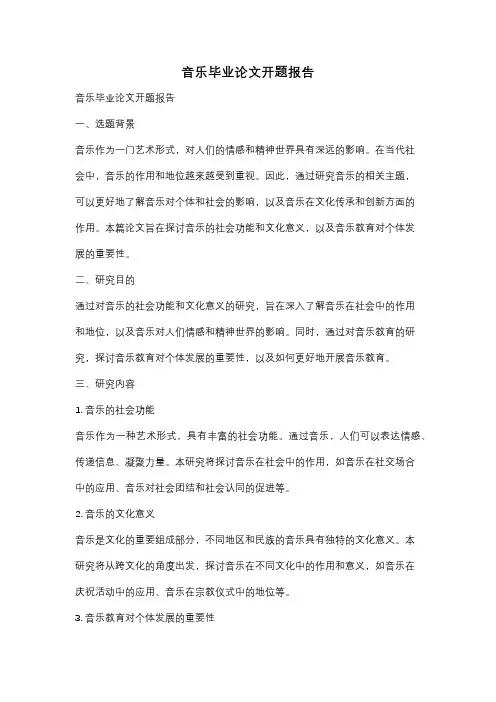 音乐毕业论文开题报告

音乐毕业论文开题报告

一、选题背景

音乐作为一门艺术形式，对人们的情感和精神世界具有深远的影响。在当代社会中，音乐的作用和地位越来越受到重视。因此，通过研究音乐的相关主题，可以更好地了解音乐对个体和社会的影响，以及音乐在文化传承和创新方面的作用。本篇论文旨在探讨音乐的社会功能和文化意义，以及音乐教育对个体发展的重要性。

二、研究目的

通过对音乐的社会功能和文化意义的研究，旨在深入了解音乐在社会中的作用和地位，以及音乐对人们情感和精神世界的影响。同时，通过对音乐教育的研究，探讨音乐教育对个体发展的重要性，以及如何更好地开展音乐教育。

三、研究内容

1. 音乐的社会功能

音乐作为一种艺术形式，具有丰富的社会功能。通过音乐，人们可以表达情感、传递信息、凝聚力量。本研究将探讨音乐在社会中的作用，如音乐在社交场合中的应用、音乐对社会团结和社会认同的促进等。

2. 音乐的文化意义

音乐是文化的重要组成部分，不同地区和民族的音乐具有独特的文化意义。本研究将从跨文化的角度出发，探讨音乐在不同文化中的作用和意义，如音乐在庆祝活动中的应用、音乐在宗教仪式中的地位等。

3. 音乐教育对个体发展的重要性